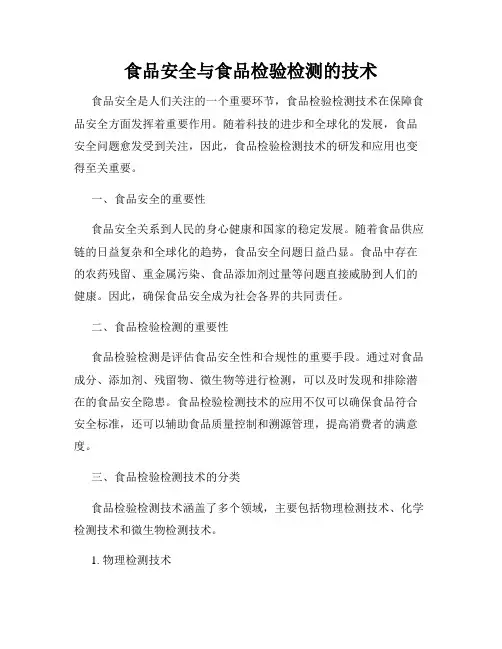 食品安全与食品检验检测的技术

食品安全是人们关注的一个重要环节，食品检验检测技术在保障食品安全方面发挥着重要作用。随着科技的进步和全球化的发展，食品安全问题愈发受到关注，因此，食品检验检测技术的研发和应用也变得至关重要。

一、食品安全的重要性

食品安全关系到人民的身心健康和国家的稳定发展。随着食品供应链的日益复杂和全球化的趋势，食品安全问题日益凸显。食品中存在的农药残留、重金属污染、食品添加剂过量等问题直接威胁到人们的健康。因此，确保食品安全成为社会各界的共同责任。

二、食品检验检测的重要性

食品检验检测是评估食品安全性和合规性的重要手段。通过对食品成分、添加剂、残留物、微生物等进行检测，可以及时发现和排除潜在的食品安全隐患。食品检验检测技术的应用不仅可以确保食品符合安全标准，还可以辅助食品质量控制和溯源管理，提高消费者的满意度。

三、食品检验检测技术的分类

食品检验检测技术涵盖了多个领域，主要包括物理检测技术、化学检测技术和微生物检测技术。

1. 物理检测技术